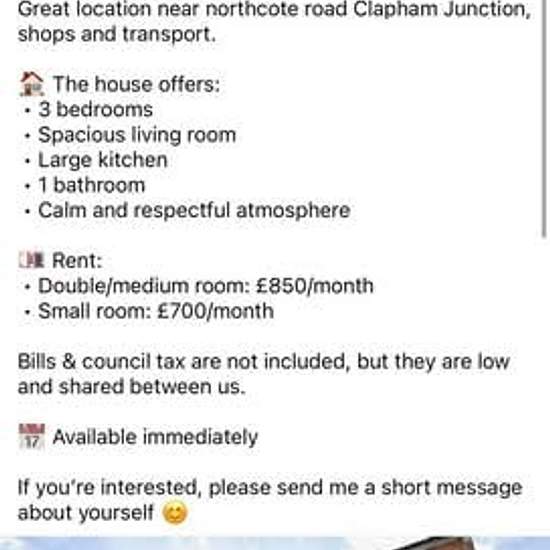 Great location near northcote road Clapham Junction, shops and transport.

🏠 The house offers:
• 3 bedrooms
• Spacious living room
• Large kitchen
• 1 bathroom
• Calm and respectful atmosphere

💷 Rent:
• Double/medium room: £850/month
• Small room: £700/month

Bills & council tax are not included, but they are low and shared between us.

📅 Available immediately

If you're interested, please send me a short message about yourself 😊